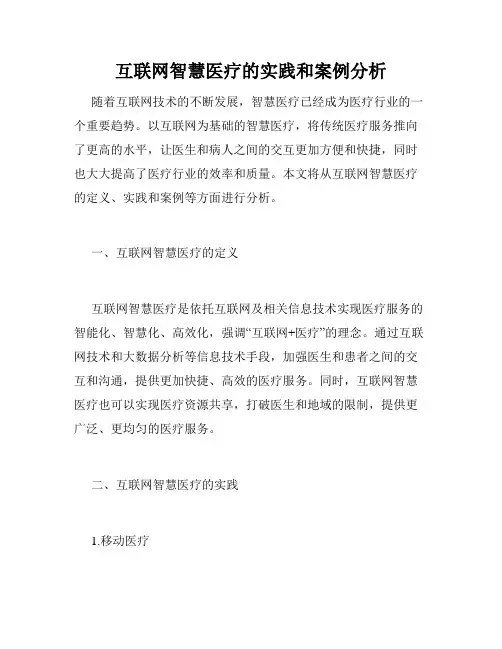 互联网智慧医疗的实践和案例分析

随着互联网技术的不断发展，智慧医疗已经成为医疗行业的一个重要趋势。以互联网为基础的智慧医疗，将传统医疗服务推向了更高的水平，让医生和病人之间的交互更加方便和快捷，同时也大大提高了医疗行业的效率和质量。本文将从互联网智慧医疗的定义、实践和案例等方面进行分析。

一、互联网智慧医疗的定义

互联网智慧医疗是依托互联网及相关信息技术实现医疗服务的智能化、智慧化、高效化，强调“互联网+医疗”的理念。通过互联网技术和大数据分析等信息技术手段，加强医生和患者之间的交互和沟通，提供更加快捷、高效的医疗服务。同时，互联网智慧医疗也可以实现医疗资源共享，打破医生和地域的限制，提供更广泛、更均匀的医疗服务。

二、互联网智慧医疗的实践

1.移动医疗